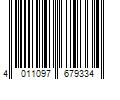 4 011097 679334